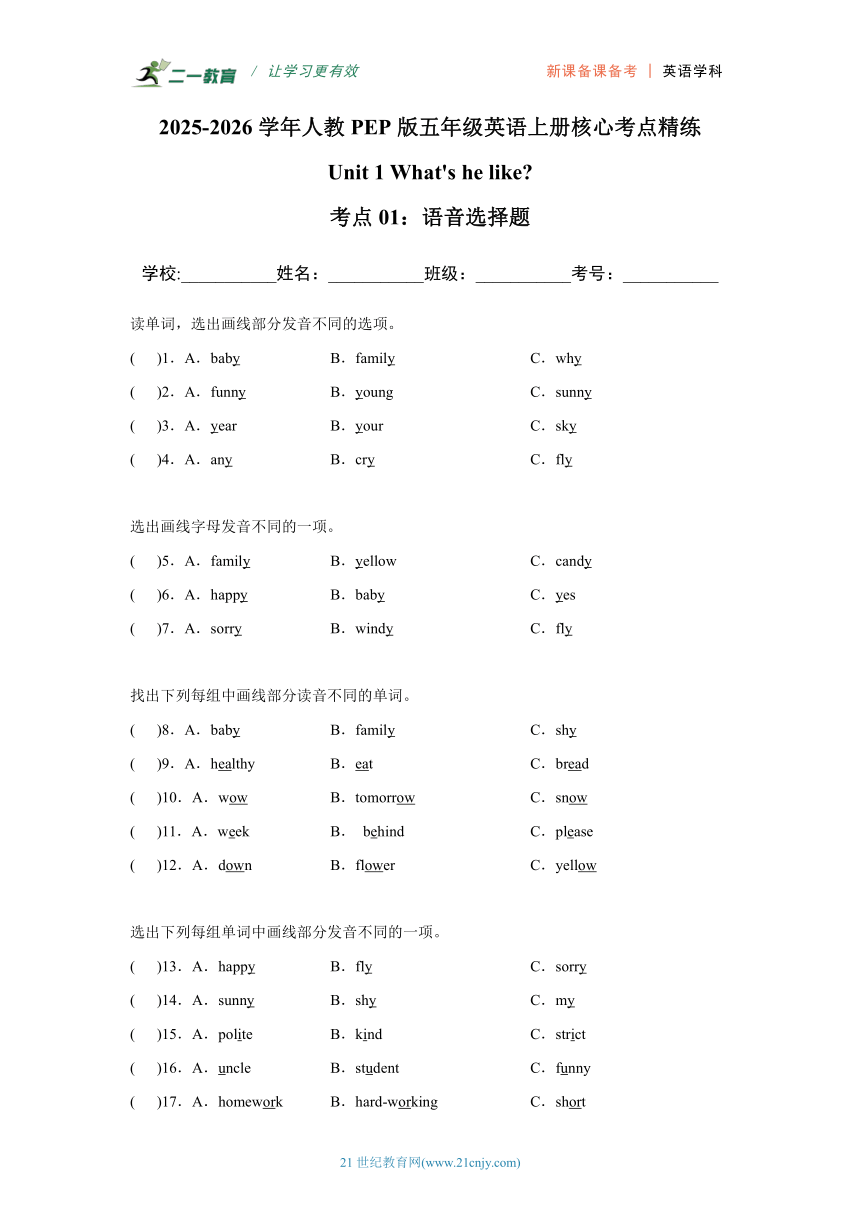 二一教育 / 让学习更有效 新课备课备考 | 英语学科

2025-2026 学年人教 PEP 版五年级英语上册核心考点精练

Unit 1 What's he like?

考点 01：语音选择题

学校:___________姓名：___________班级：___________考号：___________

读单词，选出画线部分发音不同的选项。

( )1．A．baby B．family C．why

( )2．A．funny B．young C．sunny

( )3．A．year B．your C．sky

( )4．A．any B．cry C．fly

选出画线字母发音不同的一项。

( )5．A．family B．yellow C．candy

( )6．A．happy B．baby C．yes

( )7．A．sorry B．windy C．fly

找出下列每组中画线部分读音不同的单词。

( )8．A．baby B．family C．shy

( )9．A．healthy B．eat C．bread

( )10．A．wow B．tomorrow C．snow

( )11．A．week B． behind C．please

( )12．A．down B．flower C．yellow

选出下列每组单词中画线部分发音不同的一项。

( )13．A．happy B．fly C．sorry

( )14．A．sunny B．shy C．my

( )15．A．polite B．kind C．strict

( )16．A．uncle B．student C．funny

( )17．A．homework B．hard-working C．short

21 世纪教育网(www.21cnjy.com)